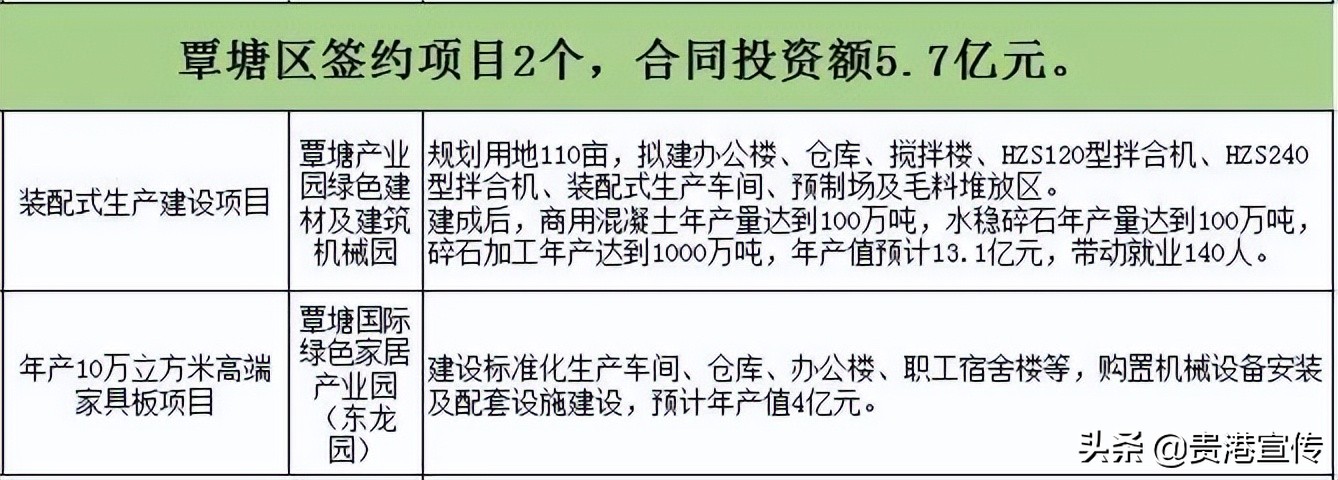 覃塘区签约项目2个，合同投资额5.7亿元。

| | | |
|---|---|---|
| 装配式生产建设项目 | 覃塘产业园绿色建材及建筑机械园 | 规划用地110亩，拟建办公楼、仓库、搅拌楼、HZS120型拌合机、HZS240型拌合机、装配式生产车间、预制场及毛料堆放区。建成后，商用混凝土年产量达到100万吨，水稳碎石年产量达到100万吨，碎石加工年产达到1000万吨，年产值预计13.1亿元，带动就业140人。 |
| 年产10万立方米高端家具板项目 | 覃塘国际绿色家居产业园（东龙园） | 建设标准化生产车间、仓库、办公楼、职工宿舍楼等，购置机械设备安装及配套设施建设，预计年产值4亿元。 |

头条 @贵港宣传